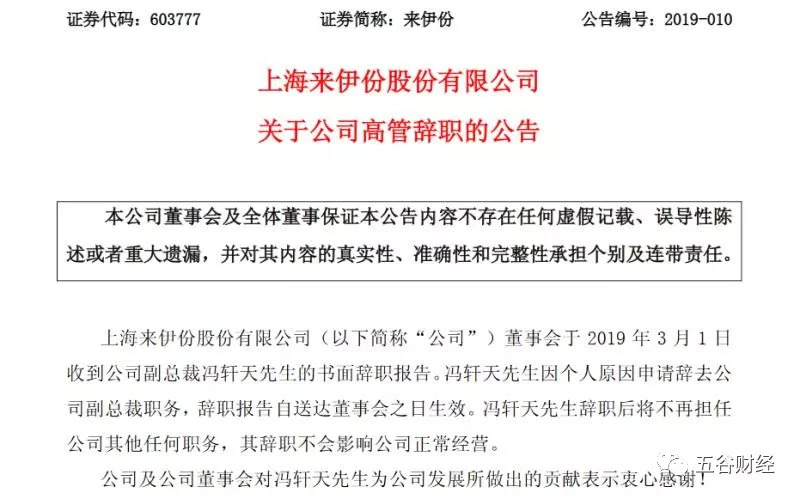 证券代码：603777　　证券简称：来伊份　　公告编号：2019-010

上海来伊份股份有限公司
关于公司高管辞职的公告

本公司董事会及全体董事保证本公告内容不存在任何虚假记载、误导性陈述或者重大遗漏，并对其内容的真实性、准确性和完整性承担个别及连带责任。

上海来伊份股份有限公司（以下简称“公司”）董事会于 2019 年 3 月 1 日收到公司副总裁冯轩天先生的书面辞职报告。冯轩天先生因个人原因申请辞去公司副总裁职务，辞职报告自送达董事会之日生效。冯轩天先生辞职后将不再担任公司其他任何职务，其辞职不会影响公司正常经营。

公司及公司董事会对冯轩天先生为公司发展所做出的贡献表示衷心感谢！

五谷财经